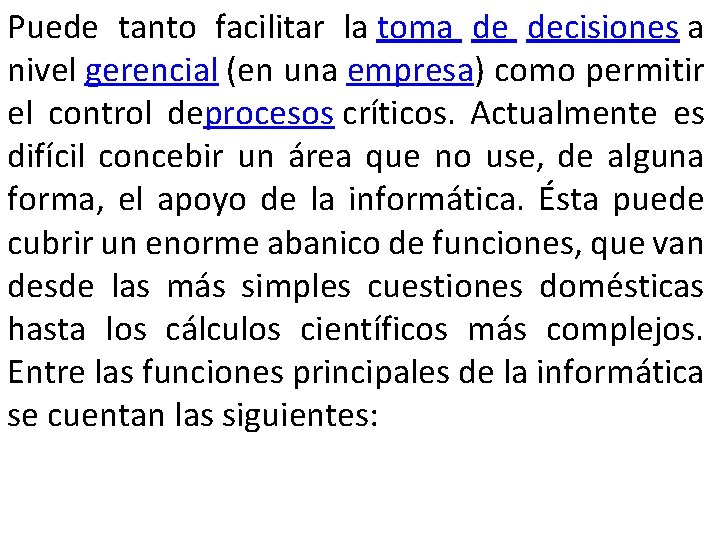 Puede tanto facilitar la toma de decisiones a nivel gerencial (en una empresa) como permitir el control deprocesos críticos. Actualmente es difícil concebir un área que no use, de alguna forma, el apoyo de la informática. Ésta puede cubrir un enorme abanico de funciones, que van desde las más simples cuestiones domésticas hasta los cálculos científicos más complejos. Entre las funciones principales de la informática se cuentan las siguientes: